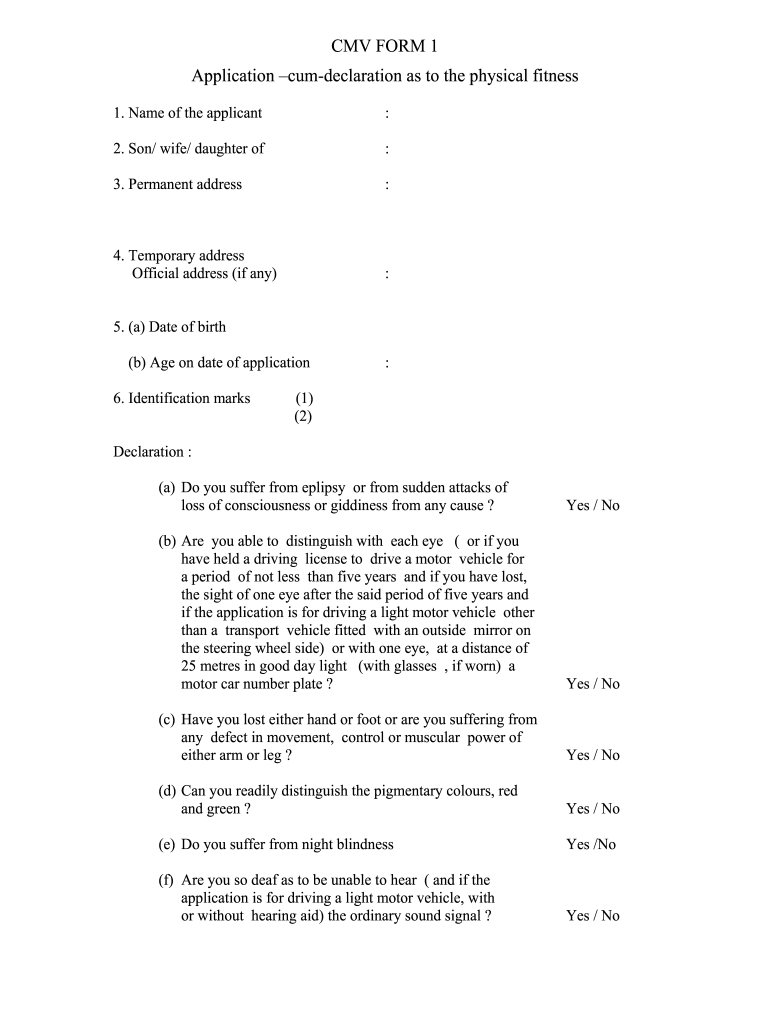 CMV FORM 1

Application –cum-declaration as to the physical fitness

1. Name of the applicant :

2. Son/ wife/ daughter of :

3. Permanent address :

4. Temporary address
Official address (if any) :

5. (a) Date of birth

(b) Age on date of application :

6. Identification marks (1)
(2)

Declaration :

(a) Do you suffer from eplipsy or from sudden attacks of loss of consciousness or giddiness from any cause ? Yes / No

(b) Are you able to distinguish with each eye ( or if you have held a driving license to drive a motor vehicle for a period of not less than five years and if you have lost, the sight of one eye after the said period of five years and if the application is for driving a light motor vehicle other than a transport vehicle fitted with an outside mirror on the steering wheel side) or with one eye, at a distance of 25 metres in good day light (with glasses , if worn) a motor car number plate ? Yes / No

(c) Have you lost either hand or foot or are you suffering from any defect in movement, control or muscular power of either arm or leg ? Yes / No

(d) Can you readily distinguish the pigmentary colours, red and green ? Yes / No

(e) Do you suffer from night blindness Yes /No

(f) Are you so deaf as to be unable to hear ( and if the application is for driving a light motor vehicle, with or without hearing aid) the ordinary sound signal ? Yes / No